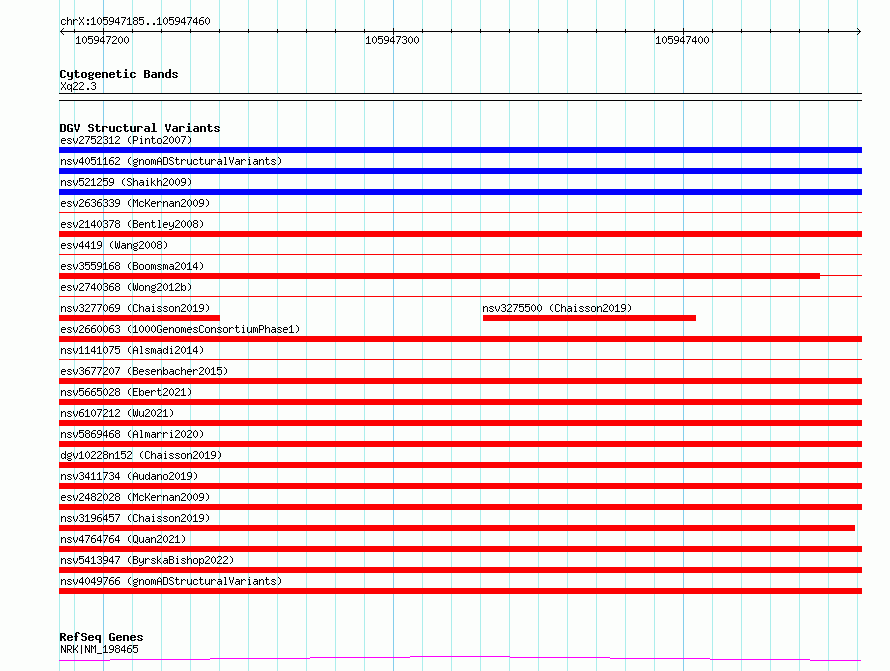 chrX:105947185..105947460

105947200 105947300 105947400

Cytogenetic Bands
Xq22.3

DGV Structural Variants
esv2752312 (Pinto2007)
nsv4051162 (gnomADStructuralVariants)
nsv521259 (Shaikh2009)
esv2636339 (McKernan2009)
esv2140378 (Bentley2008)
esv4419 (Wang2008)
esv3559168 (Boomsma2014)
esv2740368 (Wong2012b)
nsv3277069 (Chaisson2019)
nsv3275500 (Chaisson2019)
esv2660063 (1000GenomesConsortiumPhase1)
nsv1141075 (Alsmadi2014)
esv3677207 (Besenbacher2015)
nsv5665028 (Ebert2021)
nsv6107212 (Wu2021)
nsv5869468 (Almarri2020)
dgv10228n152 (Chaisson2019)
nsv3411734 (Audano2019)
esv2482028 (McKernan2009)
nsv3196457 (Chaisson2019)
nsv4764764 (Quan2021)
nsv5413947 (ByrskaBishop2022)
nsv4049766 (gnomADStructuralVariants)

RefSeq Genes
NRK|NM_198465